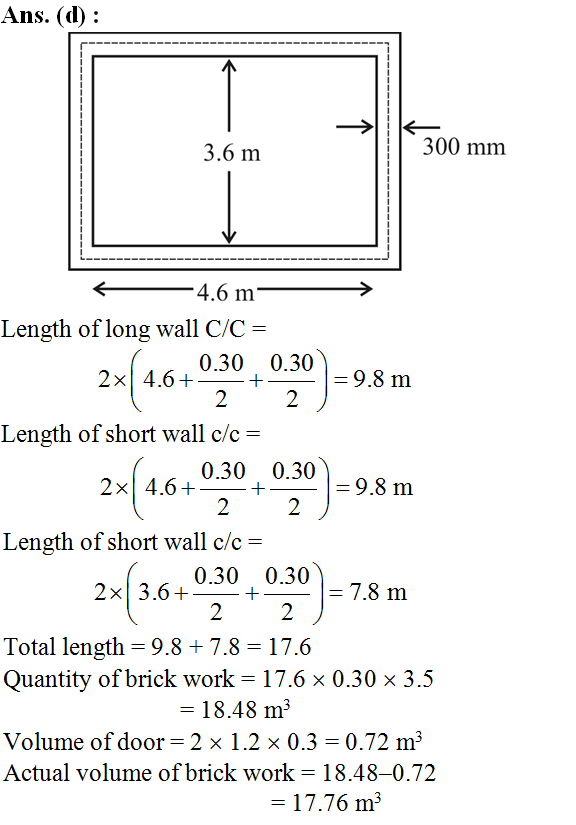 Ans. (d) :

3.6 m

300 mm

4.6 m

Length of long wall C/C =

$2\times\left(4.6+\frac{0.30}{2}+\frac{0.30}{2}\right)=9.8$ m

Length of short wall c/c =

$2\times\left(4.6+\frac{0.30}{2}+\frac{0.30}{2}\right)=9.8$ m

Length of short wall c/c =

$2\times\left(3.6+\frac{0.30}{2}+\frac{0.30}{2}\right)=7.8$ m

Total length = 9.8 + 7.8 = 17.6

Quantity of brick work = 17.6 × 0.30 × 3.5
= 18.48 $m^3$

Volume of door = 2 × 1.2 × 0.3 = 0.72 $m^3$

Actual volume of brick work = 18.48–0.72
= 17.76 $m^3$